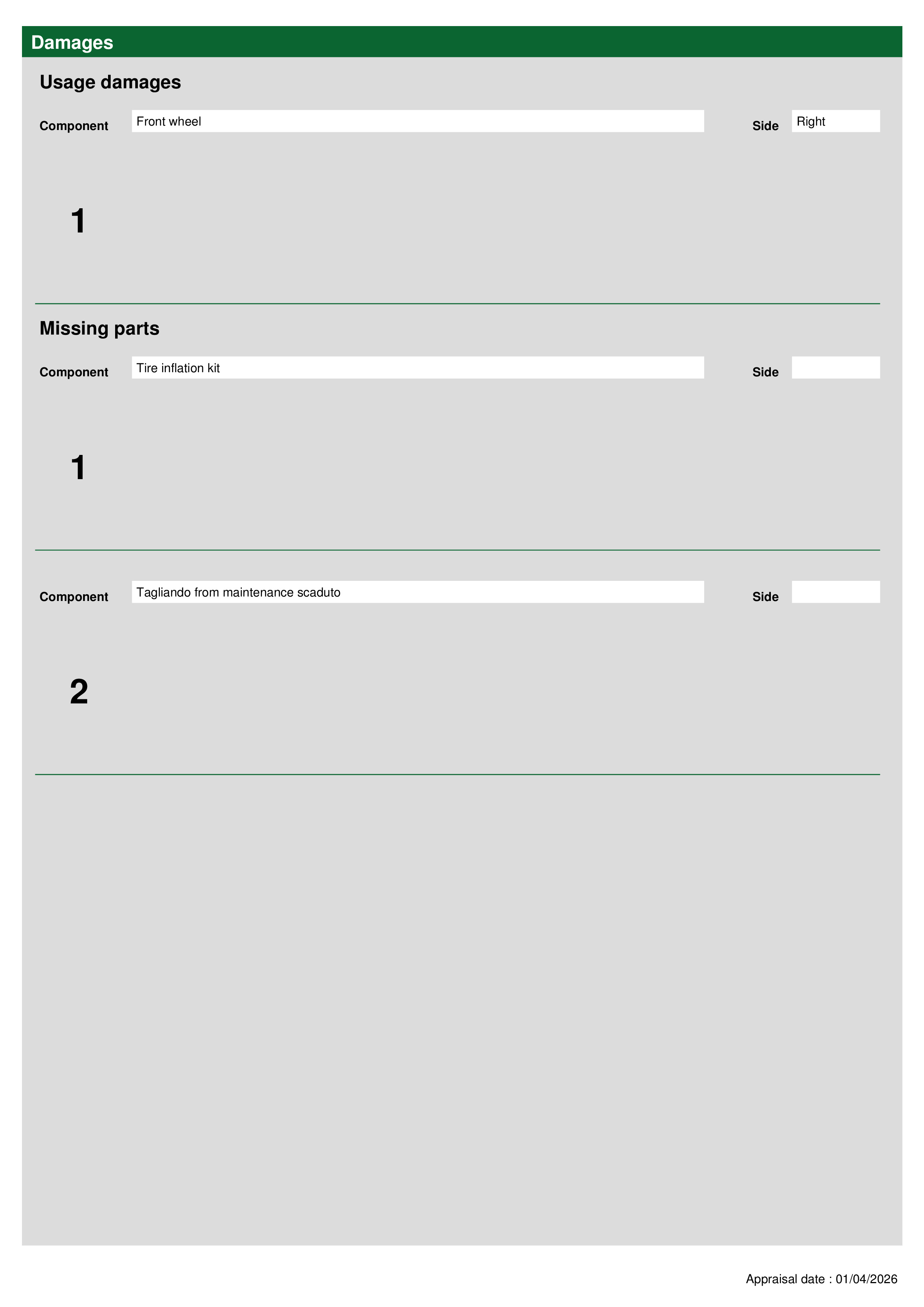 Damages

Usage damages

Component
Front wheel
Side
Right

1

Missing parts

Component
Tire inflation kit
Side

1

Component
Tagliando from maintenance scaduto
Side

2

Appraisal date : 01/04/2026